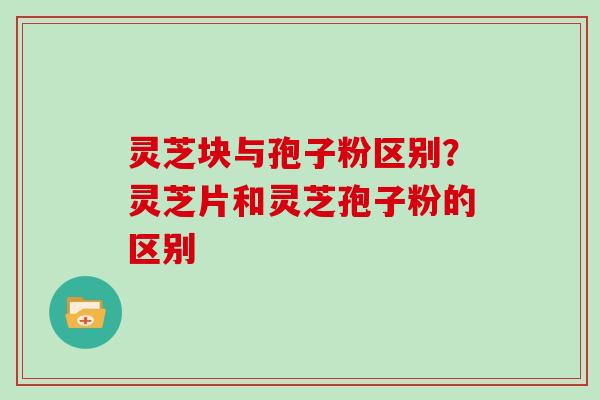 灵芝块与孢子粉区别?灵芝片和灵芝孢子粉的区别